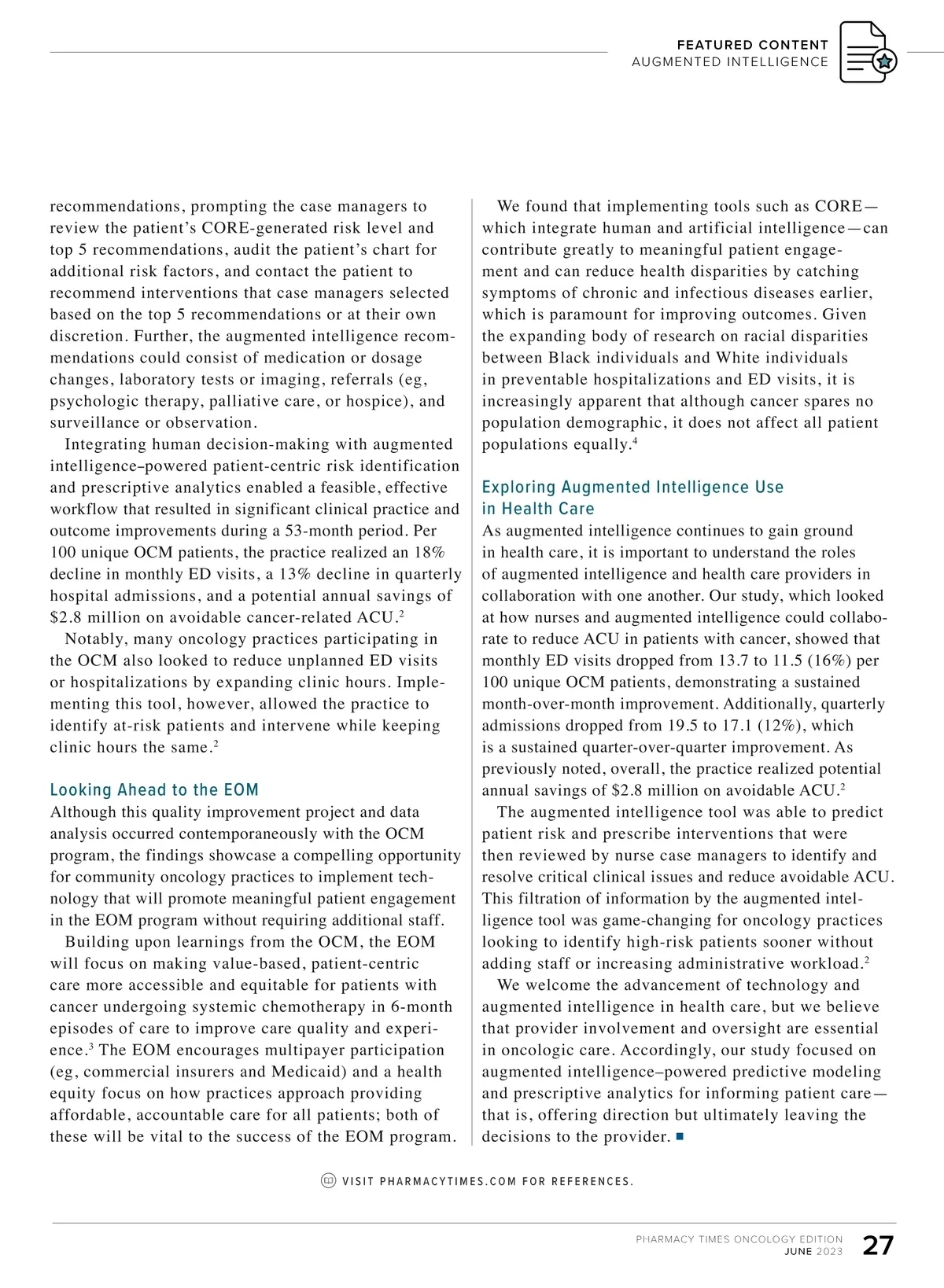 FEATURED CONTENT
AUGMENTED INTELLIGENCE

recommendations, prompting the case managers to review the patient's CORE-generated risk level and top 5 recommendations, audit the patient's chart for additional risk factors, and contact the patient to recommend interventions that case managers selected based on the top 5 recommendations or at their own discretion. Further, the augmented intelligence recommendations could consist of medication or dosage changes, laboratory tests or imaging, referrals (eg, psychologic therapy, palliative care, or hospice), and surveillance or observation.

Integrating human decision-making with augmented intelligence–powered patient-centric risk identification and prescriptive analytics enabled a feasible, effective workflow that resulted in significant clinical practice and outcome improvements during a 53-month period. Per 100 unique OCM patients, the practice realized an 18% decline in monthly ED visits, a 13% decline in quarterly hospital admissions, and a potential annual savings of \$2.8 million on avoidable cancer-related ACU.$^2$

Notably, many oncology practices participating in the OCM also looked to reduce unplanned ED visits or hospitalizations by expanding clinic hours. Implementing this tool, however, allowed the practice to identify at-risk patients and intervene while keeping clinic hours the same.$^2$

Looking Ahead to the EOM

Although this quality improvement project and data analysis occurred contemporaneously with the OCM program, the findings showcase a compelling opportunity for community oncology practices to implement technology that will promote meaningful patient engagement in the EOM program without requiring additional staff.

Building upon learnings from the OCM, the EOM will focus on making value-based, patient-centric care more accessible and equitable for patients with cancer undergoing systemic chemotherapy in 6-month episodes of care to improve care quality and experience.$^3$ The EOM encourages multipayer participation (eg, commercial insurers and Medicaid) and a health equity focus on how practices approach providing affordable, accountable care for all patients; both of these will be vital to the success of the EOM program.

We found that implementing tools such as CORE—which integrate human and artificial intelligence—can contribute greatly to meaningful patient engagement and can reduce health disparities by catching symptoms of chronic and infectious diseases earlier, which is paramount for improving outcomes. Given the expanding body of research on racial disparities between Black individuals and White individuals in preventable hospitalizations and ED visits, it is increasingly apparent that although cancer spares no population demographic, it does not affect all patient populations equally.$^4$

Exploring Augmented Intelligence Use in Health Care

As augmented intelligence continues to gain ground in health care, it is important to understand the roles of augmented intelligence and health care providers in collaboration with one another. Our study, which looked at how nurses and augmented intelligence could collaborate to reduce ACU in patients with cancer, showed that monthly ED visits dropped from 13.7 to 11.5 (16%) per 100 unique OCM patients, demonstrating a sustained month-over-month improvement. Additionally, quarterly admissions dropped from 19.5 to 17.1 (12%), which is a sustained quarter-over-quarter improvement. As previously noted, overall, the practice realized potential annual savings of \$2.8 million on avoidable ACU.$^2$

The augmented intelligence tool was able to predict patient risk and prescribe interventions that were then reviewed by nurse case managers to identify and resolve critical clinical issues and reduce avoidable ACU. This filtration of information by the augmented intelligence tool was game-changing for oncology practices looking to identify high-risk patients sooner without adding staff or increasing administrative workload.$^2$

We welcome the advancement of technology and augmented intelligence in health care, but we believe that provider involvement and oversight are essential in oncologic care. Accordingly, our study focused on augmented intelligence–powered predictive modeling and prescriptive analytics for informing patient care—that is, offering direction but ultimately leaving the decisions to the provider. ■

VISIT PHARMACYTIMES.COM FOR REFERENCES.

PHARMACY TIMES ONCOLOGY EDITION
JUNE 2023 27